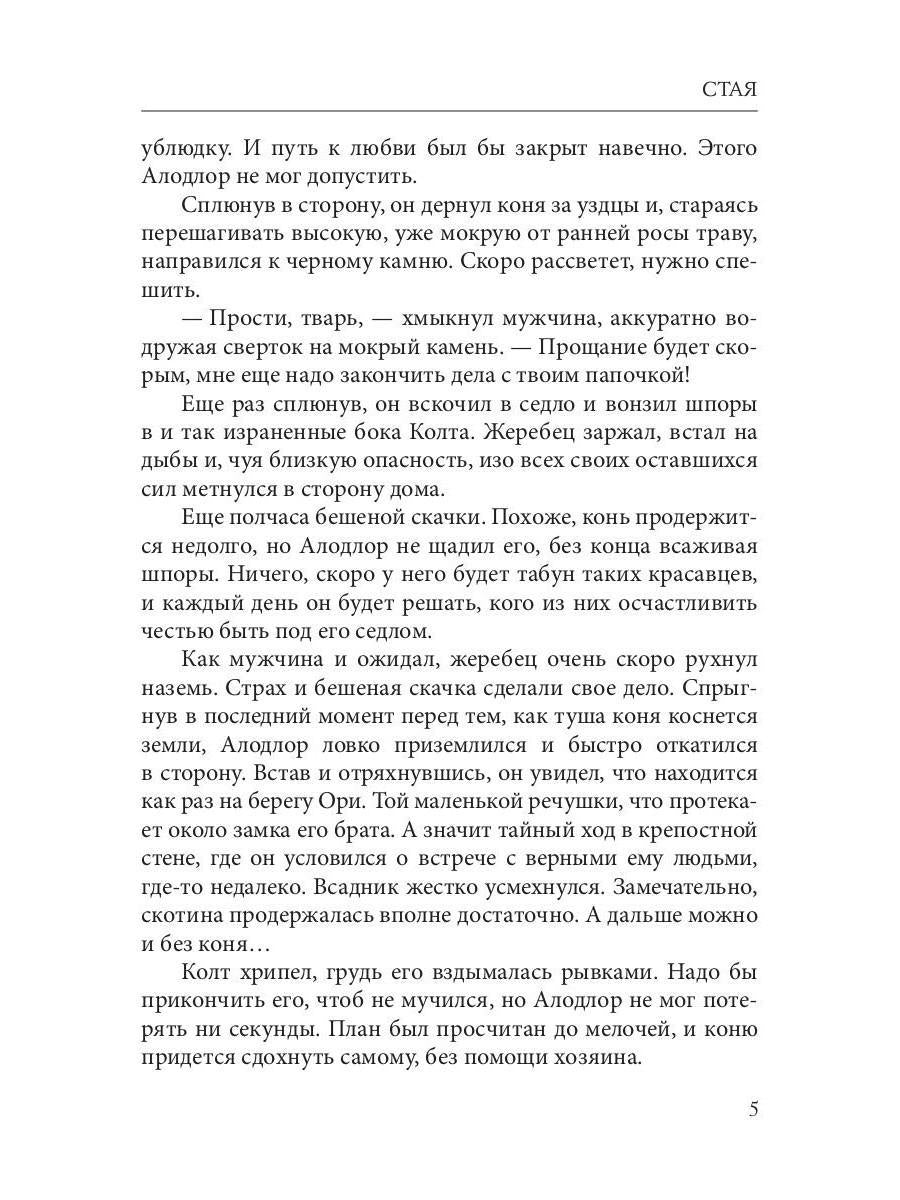 СТАЯ

ублюдку. И путь к любви был бы закрыт навечно. Этого Алодлор не мог допустить.

Сплюнув в сторону, он дернул коня за уздцы и, стараясь перешагивать высокую, уже мокрую от ранней росы траву, направился к черному камню. Скоро рассветет, нужно спешить.

— Прости, тварь, — хмыкнул мужчина, аккуратно водружая сверток на мокрый камень. — Прощание будет скорым, мне еще надо закончить дела с твоим папочкой!

Еще раз сплюнув, он вскочил в седло и вонзил шпоры в и так израненные бока Колта. Жеребец заржал, встал на дыбы и, чуя близкую опасность, изо всех своих оставшихся сил метнулся в сторону дома.

Еще полчаса бешеной скачки. Похоже, конь продержится недолго, но Алодлор не щадил его, без конца всаживая шпоры. Ничего, скоро у него будет табун таких красавцев, и каждый день он будет решать, кого из них осчастливить честью быть под его седлом.

Как мужчина и ожидал, жеребец очень скоро рухнул наземь. Страх и бешеная скачка сделали свое дело. Спрыгнув в последний момент перед тем, как туша коня коснется земли, Алодлор ловко приземлился и быстро откатился в сторону. Встав и отряхнувшись, он увидел, что находится как раз на берегу Ори. Той маленькой речушки, что протекает около замка его брата. А значит тайный ход в крепостной стене, где он условился о встрече с верными ему людьми, где-то недалеко. Всадник жестко усмехнулся. Замечательно, скотина продержалась вполне достаточно. А дальше можно и без коня…

Колт хрипел, грудь его вздымалась рывками. Надо бы прикончить его, чтоб не мучился, но Алодлор не мог потерять ни секунды. План был просчитан до мелочей, и коню придется сдохнуть самому, без помощи хозяина.

5